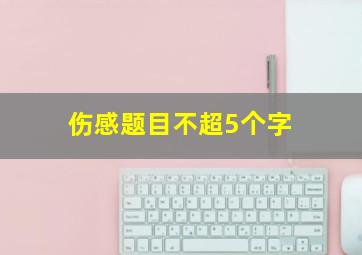 伤感题目不超5个字